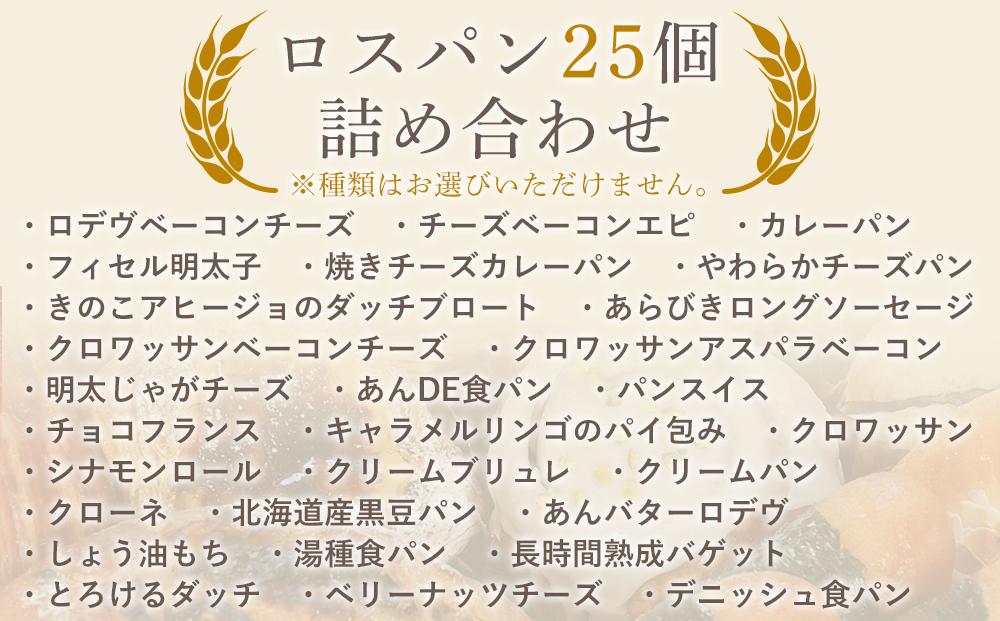 ロスパン25個
詰め合わせ
※種類はお選びいただけません。

・ロデヴベーコンチーズ　・チーズベーコンエピ　・カレーパン
・フィセル明太子　・焼きチーズカレーパン　・やわらかチーズパン
・きのこアヒージョのダッチブロート　・あらびきロングソーセージ
・クロワッサンベーコンチーズ　・クロワッサンアスパラベーコン
・明太じゃがチーズ　・あんDE食パン　・パンスイス
・チョコフランス　・キャラメルリンゴのパイ包み　・クロワッサン
・シナモンロール　・クリームブリュレ　・クリームパン
・クローネ　・北海道産黒豆パン　・あんバターロデヴ
・しょう油もち　・湯種食パン　・長時間熟成バゲット
・とろけるダッチ　・ベリーナッツチーズ　・デニッシュ食パン